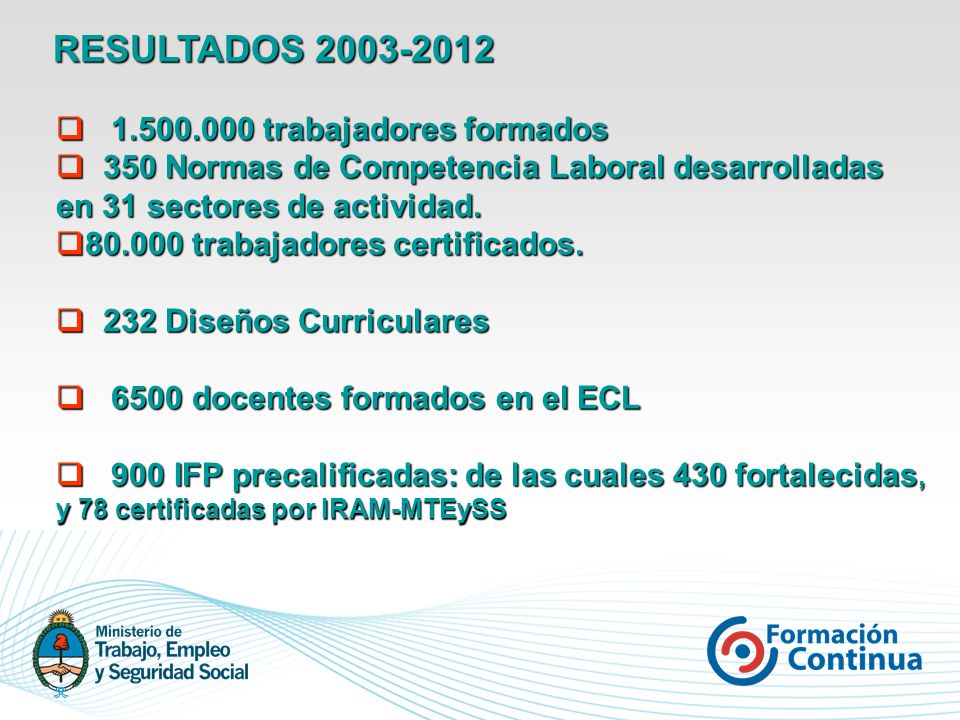 RESULTADOS 2003-2012

❑ 1.500.000 trabajadores formados
❑ 350 Normas de Competencia Laboral desarrolladas en 31 sectores de actividad.
❑80.000 trabajadores certificados.

❑ 232 Diseños Curriculares

❑ 6500 docentes formados en el ECL

❑ 900 IFP precalificadas: de las cuales 430 fortalecidas, y 78 certificadas por IRAM-MTEySS

Ministerio de Trabajo, Empleo y Seguridad Social

Formación Continua